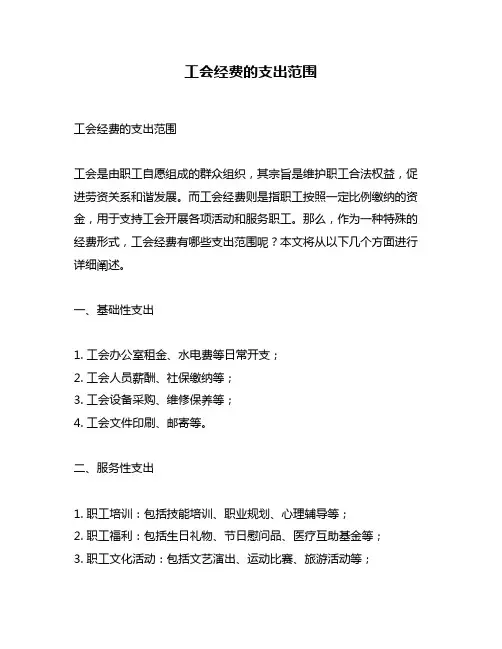 工会经费的支出范围

工会经费的支出范围

工会是由职工自愿组成的群众组织，其宗旨是维护职工合法权益，促进劳资关系和谐发展。而工会经费则是指职工按照一定比例缴纳的资金，用于支持工会开展各项活动和服务职工。那么，作为一种特殊的经费形式，工会经费有哪些支出范围呢？本文将从以下几个方面进行详细阐述。

一、基础性支出

1. 工会办公室租金、水电费等日常开支；
2. 工会人员薪酬、社保缴纳等；
3. 工会设备采购、维修保养等；
4. 工会文件印刷、邮寄等。

二、服务性支出

1. 职工培训：包括技能培训、职业规划、心理辅导等；
2. 职工福利：包括生日礼物、节日慰问品、医疗互助基金等；
3. 职工文化活动：包括文艺演出、运动比赛、旅游活动等；